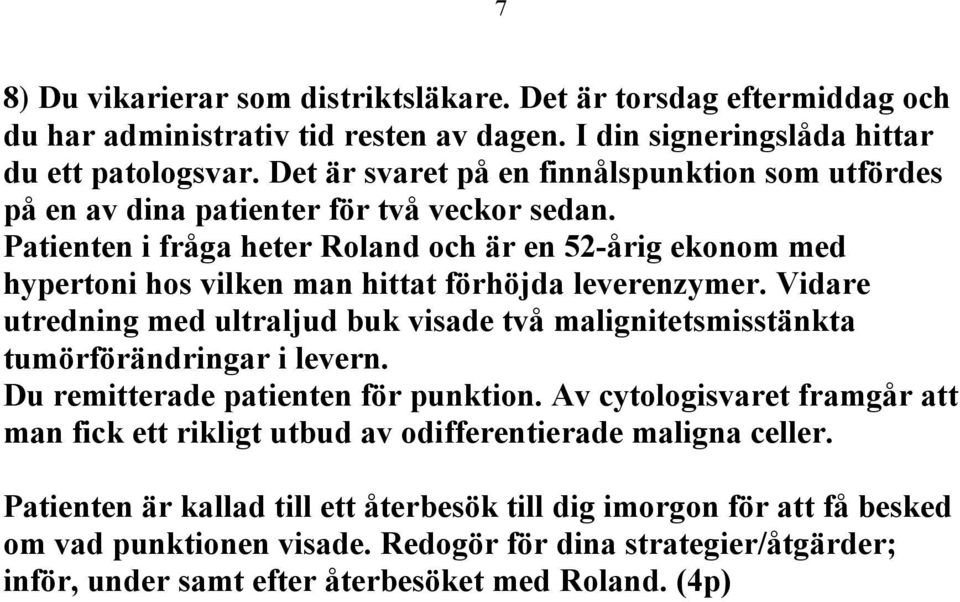 7

8) Du vikarierar som distriktsläkare. Det är torsdag eftermiddag och du har administrativ tid resten av dagen. I din signeringslåda hittar du ett patologsvar. Det är svaret på en finnålspunktion som utfördes på en av dina patienter för två veckor sedan.
Patienten i fråga heter Roland och är en 52-årig ekonom med hypertoni hos vilken man hittat förhöjda leverenzymer. Vidare utredning med ultraljud buk visade två malignitetsmisstänkta tumörförändringar i levern.
Du remitterade patienten för punktion. Av cytologisvaret framgår att man fick ett rikligt utbud av odifferentierade maligna celler.

Patienten är kallad till ett återbesök till dig imorgon för att få besked om vad punktionen visade. Redogör för dina strategier/åtgärder; inför, under samt efter återbesöket med Roland. (4p)